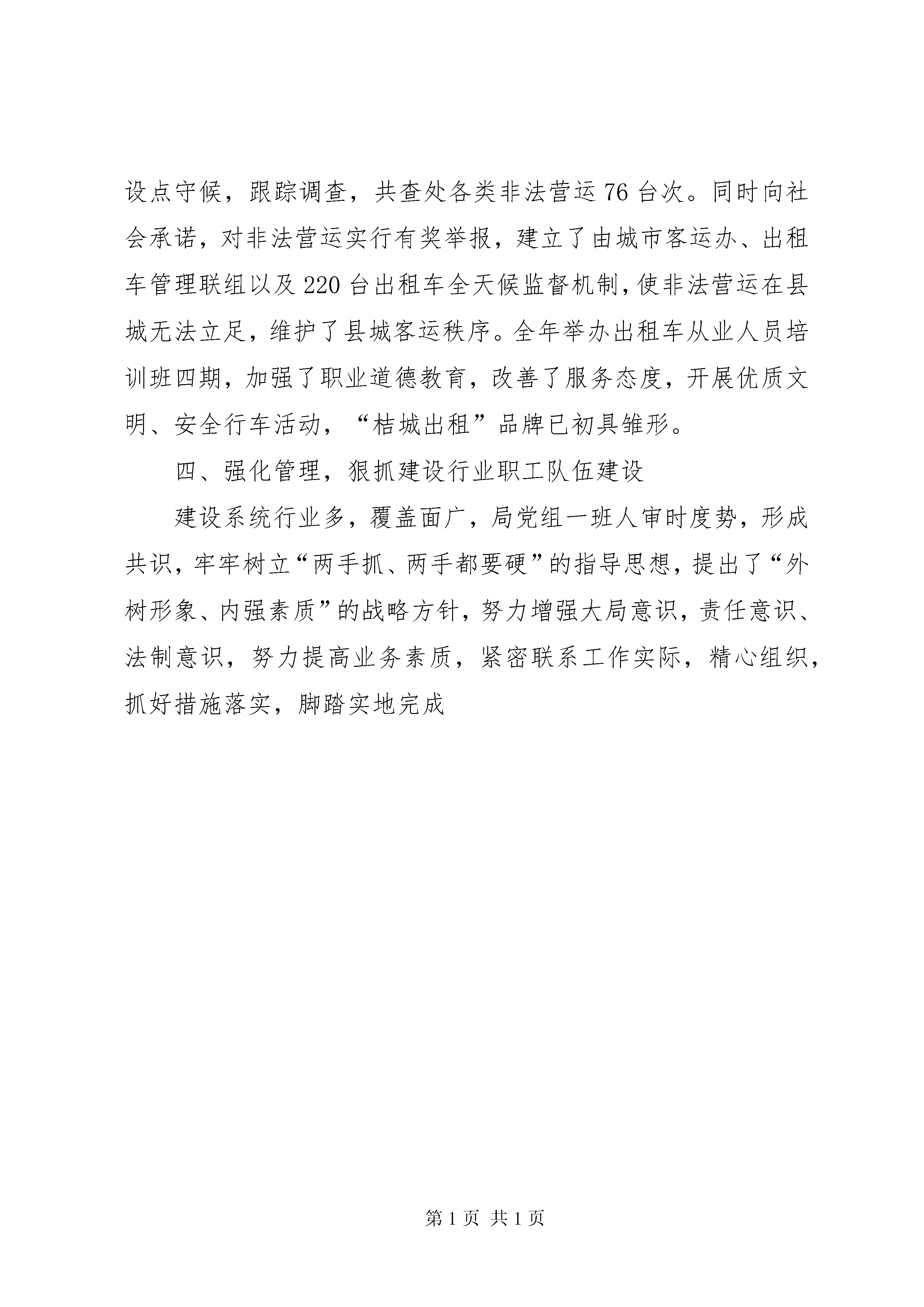 设点守候，跟踪调查，共查处各类非法营运76台次。同时向社会承诺，对非法营运实行有奖举报，建立了由城市客运办、出租车管理联组以及220台出租车全天候监督机制，使非法营运在县城无法立足，维护了县城客运秩序。全年举办出租车从业人员培训班四期，加强了职业道德教育，改善了服务态度，开展优质文明、安全行车活动，“桔城出租”品牌已初具雏形。

四、强化管理，狠抓建设行业职工队伍建设

建设系统行业多，覆盖面广，局党组一班人审时度势，形成共识，牢牢树立“两手抓、两手都要硬”的指导思想，提出了“外树形象、内强素质”的战略方针，努力增强大局意识，责任意识、法制意识，努力提高业务素质，紧密联系工作实际，精心组织，抓好措施落实，脚踏实地完成

第1页 共1页